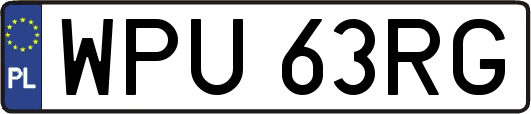 PL
WPU 63RG